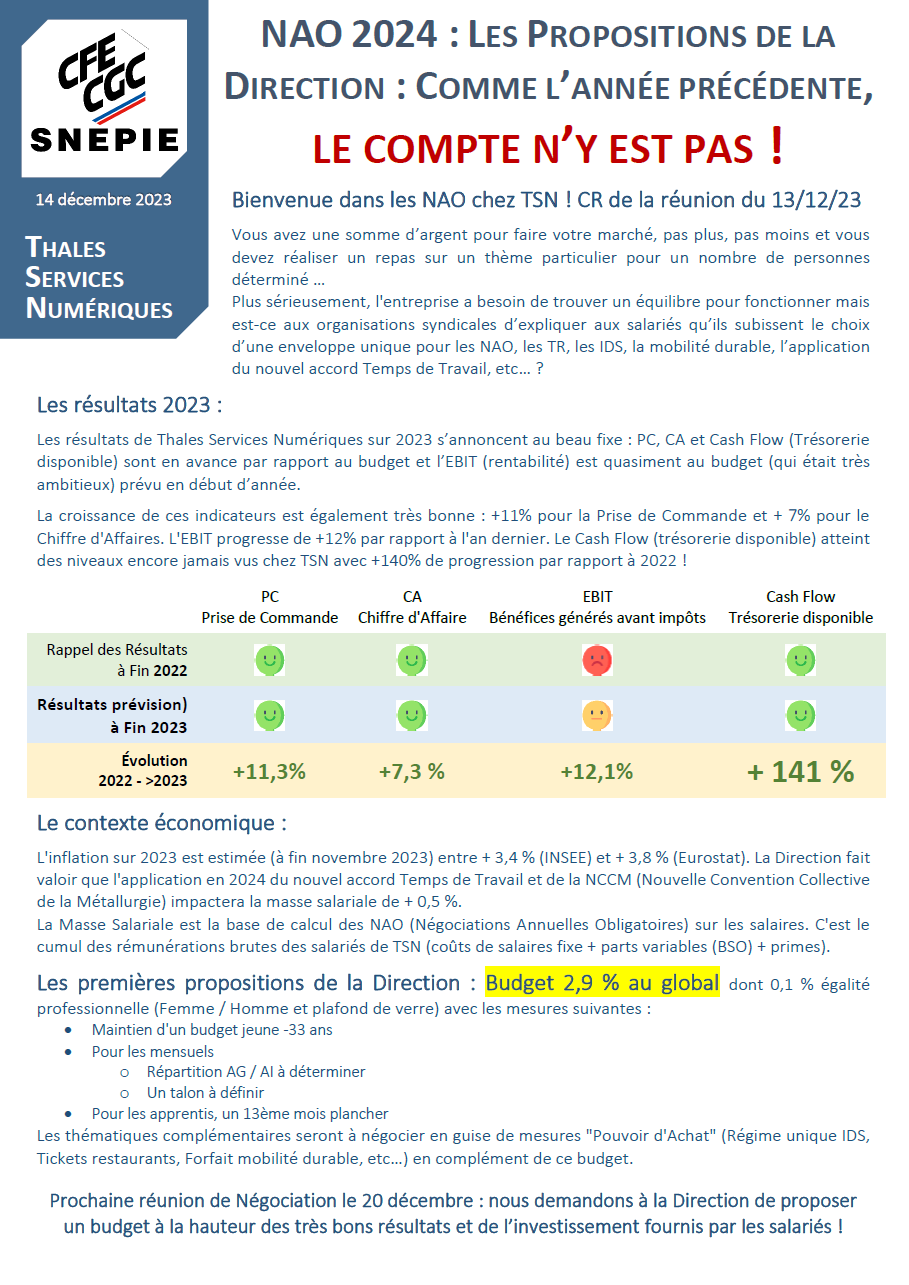 CFE CGC
SNEPIE

14 décembre 2023

THALES SERVICES NUMÉRIQUES

NAO 2024 : LES PROPOSITIONS DE LA DIRECTION : COMME L'ANNÉE PRÉCÉDENTE,
LE COMPTE N'Y EST PAS !

Bienvenue dans les NAO chez TSN ! CR de la réunion du 13/12/23

Vous avez une somme d'argent pour faire votre marché, pas plus, pas moins et vous devez réaliser un repas sur un thème particulier pour un nombre de personnes déterminé …
Plus sérieusement, l'entreprise a besoin de trouver un équilibre pour fonctionner mais est-ce aux organisations syndicales d'expliquer aux salariés qu'ils subissent le choix d'une enveloppe unique pour les NAO, les TR, les IDS, la mobilité durable, l'application du nouvel accord Temps de Travail, etc… ?

Les résultats 2023 :

Les résultats de Thales Services Numériques sur 2023 s'annoncent au beau fixe : PC, CA et Cash Flow (Trésorerie disponible) sont en avance par rapport au budget et l'EBIT (rentabilité) est quasiment au budget (qui était très ambitieux) prévu en début d'année.

La croissance de ces indicateurs est également très bonne : +11% pour la Prise de Commande et + 7% pour le Chiffre d'Affaires. L'EBIT progresse de +12% par rapport à l'an dernier. Le Cash Flow (trésorerie disponible) atteint des niveaux encore jamais vus chez TSN avec +140% de progression par rapport à 2022 !

| | PC Prise de Commande | CA Chiffre d'Affaire | EBIT Bénéfices générés avant impôts | Cash Flow Trésorerie disponible |
|---|---|---|---|---|
| Rappel des Résultats à Fin 2022 | | | | |
| Résultats prévision) à Fin 2023 | | | | |
| Évolution 2022 - >2023 | +11,3% | +7,3 % | +12,1% | + 141 % |

Le contexte économique :

L'inflation sur 2023 est estimée (à fin novembre 2023) entre + 3,4 % (INSEE) et + 3,8 % (Eurostat). La Direction fait valoir que l'application en 2024 du nouvel accord Temps de Travail et de la NCCM (Nouvelle Convention Collective de la Métallurgie) impactera la masse salariale de + 0,5 %.
La Masse Salariale est la base de calcul des NAO (Négociations Annuelles Obligatoires) sur les salaires. C'est le cumul des rémunérations brutes des salariés de TSN (coûts de salaires fixe + parts variables (BSO) + primes).

Les premières propositions de la Direction : Budget 2,9 % au global dont 0,1 % égalité professionnelle (Femme / Homme et plafond de verre) avec les mesures suivantes :
• Maintien d'un budget jeune -33 ans
• Pour les mensuels
o Répartition AG / AI à déterminer
o Un talon à définir
• Pour les apprentis, un 13ème mois plancher
Les thématiques complémentaires seront à négocier en guise de mesures "Pouvoir d'Achat" (Régime unique IDS, Tickets restaurants, Forfait mobilité durable, etc…) en complément de ce budget.

Prochaine réunion de Négociation le 20 décembre : nous demandons à la Direction de proposer un budget à la hauteur des très bons résultats et de l'investissement fournis par les salariés !